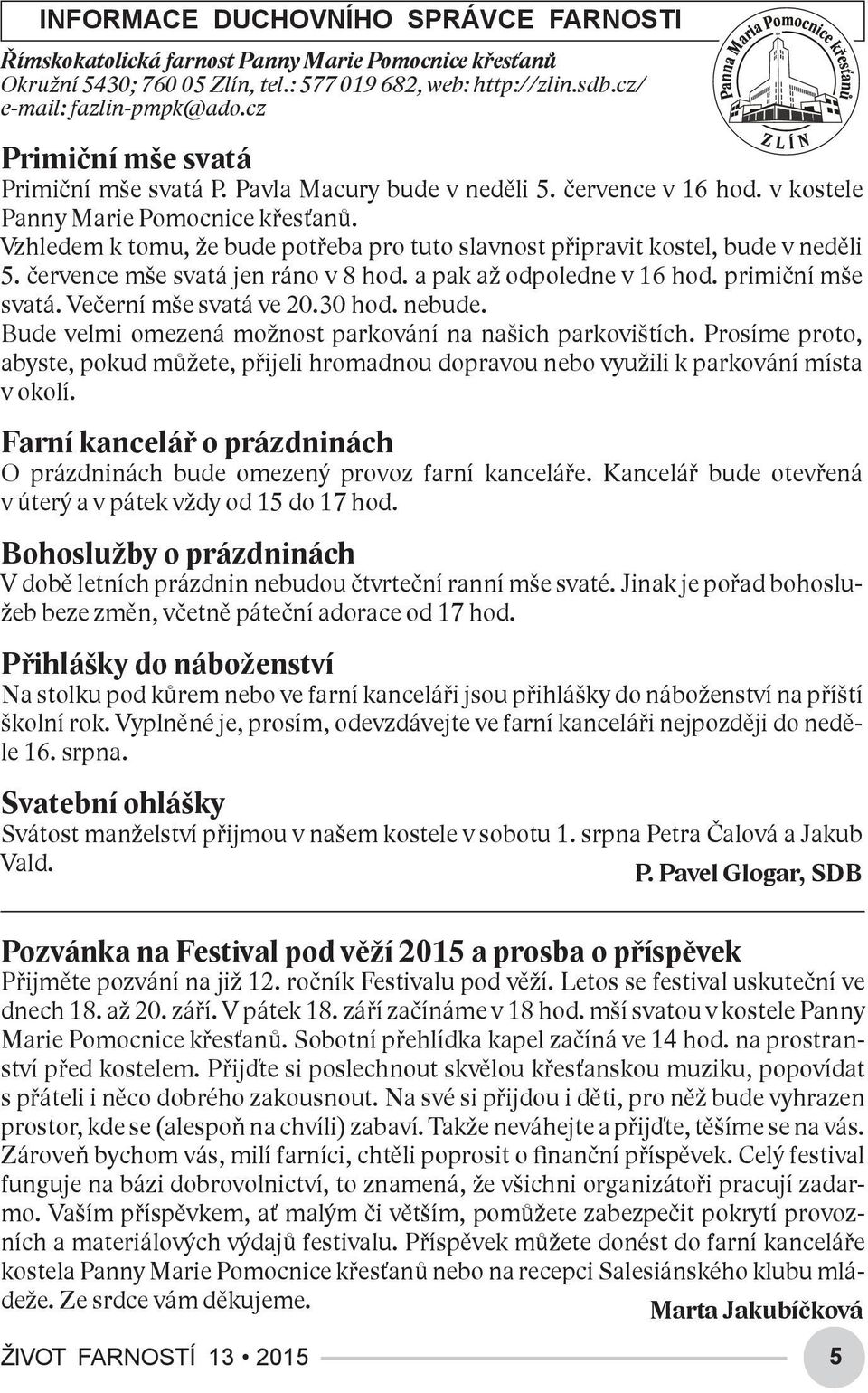 INFORMACE DUCHOVNÍHO SPRÁVCE FARNOSTI

Římskokatolická farnost Panny Marie Pomocnice křesťanů
Okružní 5430; 760 05 Zlín, tel.: 577 019 682, web: http://zlin.sdb.cz/
e-mail: fazlin-pmpk@ado.cz

Panna Maria Pomocnice křesťanů
ZLÍN

Primiční mše svatá
Primiční mše svatá P. Pavla Macury bude v neděli 5. července v 16 hod. v kostele Panny Marie Pomocnice křesťanů.
Vzhledem k tomu, že bude potřeba pro tuto slavnost připravit kostel, bude v neděli 5. července mše svatá jen ráno v 8 hod. a pak až odpoledne v 16 hod. primiční mše svatá. Večerní mše svatá ve 20.30 hod. nebude.
Bude velmi omezená možnost parkování na našich parkovištích. Prosíme proto, abyste, pokud můžete, přijeli hromadnou dopravou nebo využili k parkování místa v okolí.

Farní kancelář o prázdninách
O prázdninách bude omezený provoz farní kanceláře. Kancelář bude otevřená v úterý a v pátek vždy od 15 do 17 hod.

Bohoslužby o prázdninách
V době letních prázdnin nebudou čtvrteční ranní mše svaté. Jinak je pořad bohoslužeb beze změn, včetně páteční adorace od 17 hod.

Přihlášky do náboženství
Na stolku pod kůrem nebo ve farní kanceláři jsou přihlášky do náboženství na příští školní rok. Vyplněné je, prosím, odevzdávejte ve farní kanceláři nejpozději do neděle 16. srpna.

Svatební ohlášky
Svátost manželství přijmou v našem kostele v sobotu 1. srpna Petra Čalová a Jakub Vald.

P. Pavel Glogar, SDB

Pozvánka na Festival pod věží 2015 a prosba o příspěvek
Přijměte pozvání na již 12. ročník Festivalu pod věží. Letos se festival uskuteční ve dnech 18. až 20. září. V pátek 18. září začínáme v 18 hod. mší svatou v kostele Panny Marie Pomocnice křesťanů. Sobotní přehlídka kapel začíná ve 14 hod. na prostranství před kostelem. Přijďte si poslechnout skvělou křesťanskou muziku, popovídat s přáteli i něco dobrého zakousnout. Na své si přijdou i děti, pro něž bude vyhrazen prostor, kde se (alespoň na chvíli) zabaví. Takže neváhejte a přijďte, těšíme se na vás. Zároveň bychom vás, milí farníci, chtěli poprosit o finanční příspěvek. Celý festival funguje na bázi dobrovolnictví, to znamená, že všichni organizátoři pracují zadarmo. Vaším příspěvkem, ať malým či větším, pomůžete zabezpečit pokrytí provozních a materiálových výdajů festivalu. Příspěvek můžete donést do farní kanceláře kostela Panny Marie Pomocnice křesťanů nebo na recepci Salesiánského klubu mládeže. Ze srdce vám děkujeme.

Marta Jakubíčková

ŽIVOT FARNOSTÍ 13 • 2015 5